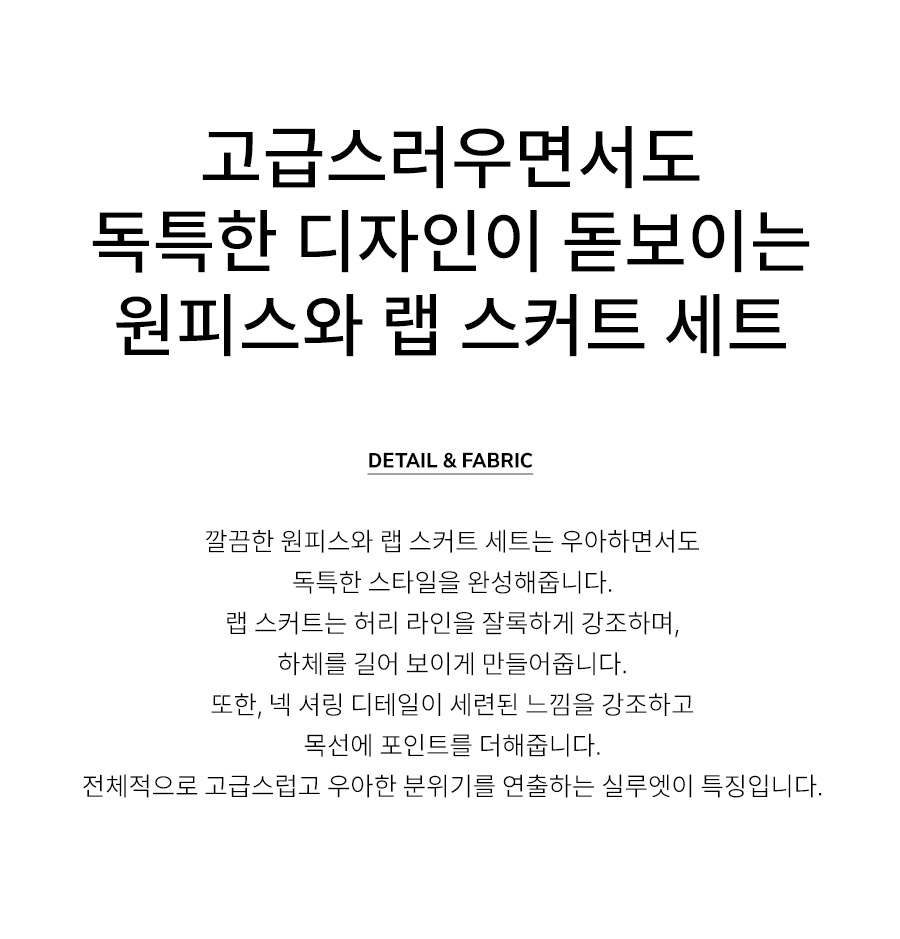 고급스러우면서도
독특한 디자인이 돋보이는
원피스와 랩 스커트 세트

DETAIL & FABRIC

깔끔한 원피스와 랩 스커트 세트는 우아하면서도
독특한 스타일을 완성해줍니다.
랩 스커트는 허리 라인을 잘록하게 강조하며,
하체를 길어 보이게 만들어줍니다.
또한, 넥 셔링 디테일이 세련된 느낌을 강조하고
목선에 포인트를 더해줍니다.
전체적으로 고급스럽고 우아한 분위기를 연출하는 실루엣이 특징입니다.